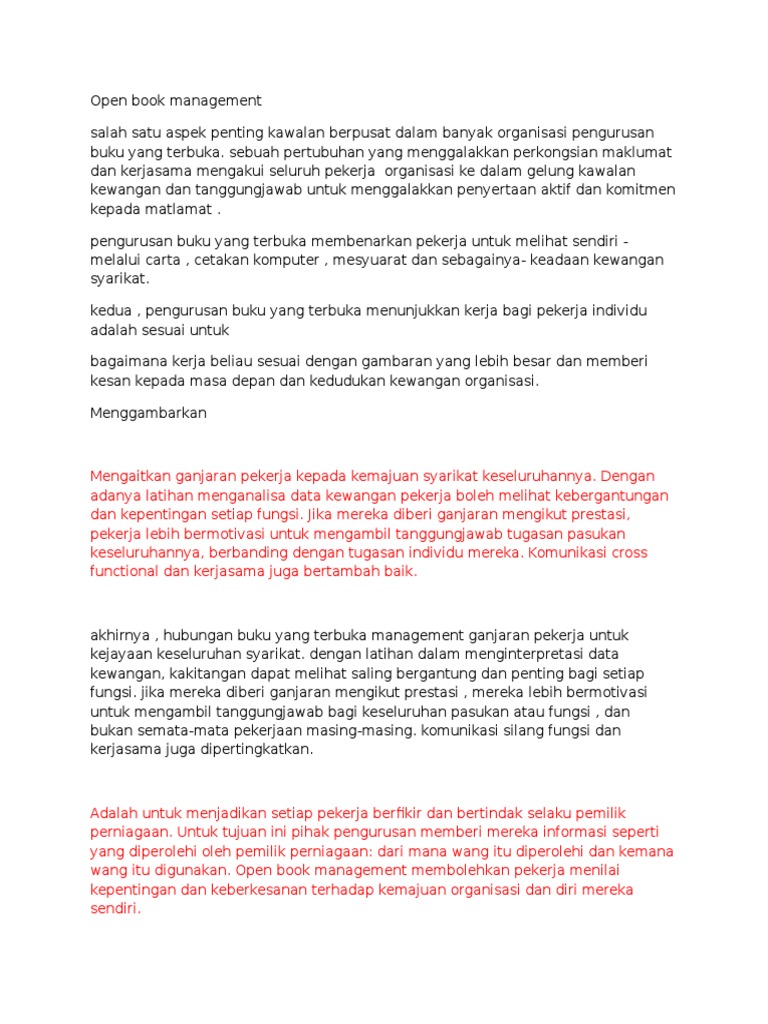 Open book management

salah satu aspek penting kawalan berpusat dalam banyak organisasi pengurusan buku yang terbuka. sebuah pertubuhan yang menggalakkan perkongsian maklumat dan kerjasama mengakui seluruh pekerja  organisasi ke dalam gelung kawalan kewangan dan tanggungjawab untuk menggalakkan penyertaan aktif dan komitmen kepada matlamat .

pengurusan buku yang terbuka membenarkan pekerja untuk melihat sendiri - melalui carta , cetakan komputer , mesyuarat dan sebagainya- keadaan kewangan syarikat.

kedua , pengurusan buku yang terbuka menunjukkan kerja bagi pekerja individu adalah sesuai untuk

bagaimana kerja beliau sesuai dengan gambaran yang lebih besar dan memberi kesan kepada masa depan dan kedudukan kewangan organisasi.

Menggambarkan

Mengaitkan ganjaran pekerja kepada kemajuan syarikat keseluruhannya. Dengan adanya latihan menganalisa data kewangan pekerja boleh melihat kebergantungan dan kepentingan setiap fungsi. Jika mereka diberi ganjaran mengikut prestasi, pekerja lebih bermotivasi untuk mengambil tanggungjawab tugasan pasukan keseluruhannya, berbanding dengan tugasan individu mereka. Komunikasi cross functional dan kerjasama juga bertambah baik.

akhirnya , hubungan buku yang terbuka management ganjaran pekerja untuk kejayaan keseluruhan syarikat. dengan latihan dalam menginterpretasi data kewangan, kakitangan dapat melihat saling bergantung dan penting bagi setiap fungsi. jika mereka diberi ganjaran mengikut prestasi , mereka lebih bermotivasi untuk mengambil tanggungjawab bagi keseluruhan pasukan atau fungsi , dan bukan semata-mata pekerjaan masing-masing. komunikasi silang fungsi dan kerjasama juga dipertingkatkan.

Adalah untuk menjadikan setiap pekerja berfikir dan bertindak selaku pemilik perniagaan. Untuk tujuan ini pihak pengurusan memberi mereka informasi seperti yang diperolehi oleh pemilik perniagaan: dari mana wang itu diperolehi dan kemana wang itu digunakan. Open book management membolehkan pekerja menilai kepentingan dan keberkesanan terhadap kemajuan organisasi dan diri mereka sendiri.